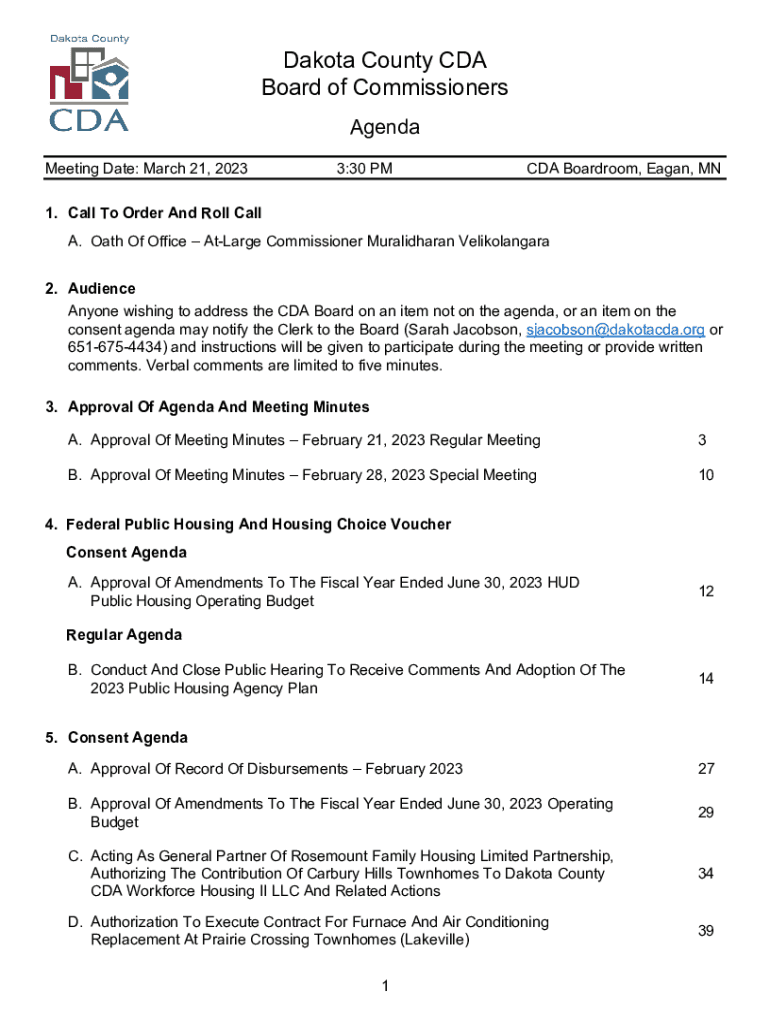 Dakota County
CDA

Dakota County CDA
Board of Commissioners

Agenda

Meeting Date: March 21, 2023 3:30 PM CDA Boardroom, Eagan, MN

1. Call To Order And Roll Call

A. Oath Of Office – At-Large Commissioner Muralidharan Velikolangara

2. Audience

Anyone wishing to address the CDA Board on an item not on the agenda, or an item on the consent agenda may notify the Clerk to the Board (Sarah Jacobson, sjacobson@dakotacda.org or 651-675-4434) and instructions will be given to participate during the meeting or provide written comments. Verbal comments are limited to five minutes.

3. Approval Of Agenda And Meeting Minutes

A. Approval Of Meeting Minutes – February 21, 2023 Regular Meeting 3

B. Approval Of Meeting Minutes – February 28, 2023 Special Meeting 10

4. Federal Public Housing And Housing Choice Voucher

Consent Agenda

A. Approval Of Amendments To The Fiscal Year Ended June 30, 2023 HUD Public Housing Operating Budget 12

Regular Agenda

B. Conduct And Close Public Hearing To Receive Comments And Adoption Of The 2023 Public Housing Agency Plan 14

5. Consent Agenda

A. Approval Of Record Of Disbursements – February 2023 27

B. Approval Of Amendments To The Fiscal Year Ended June 30, 2023 Operating Budget 29

C. Acting As General Partner Of Rosemount Family Housing Limited Partnership, Authorizing The Contribution Of Carbury Hills Townhomes To Dakota County CDA Workforce Housing II LLC And Related Actions 34

D. Authorization To Execute Contract For Furnace And Air Conditioning Replacement At Prairie Crossing Townhomes (Lakeville) 39

1